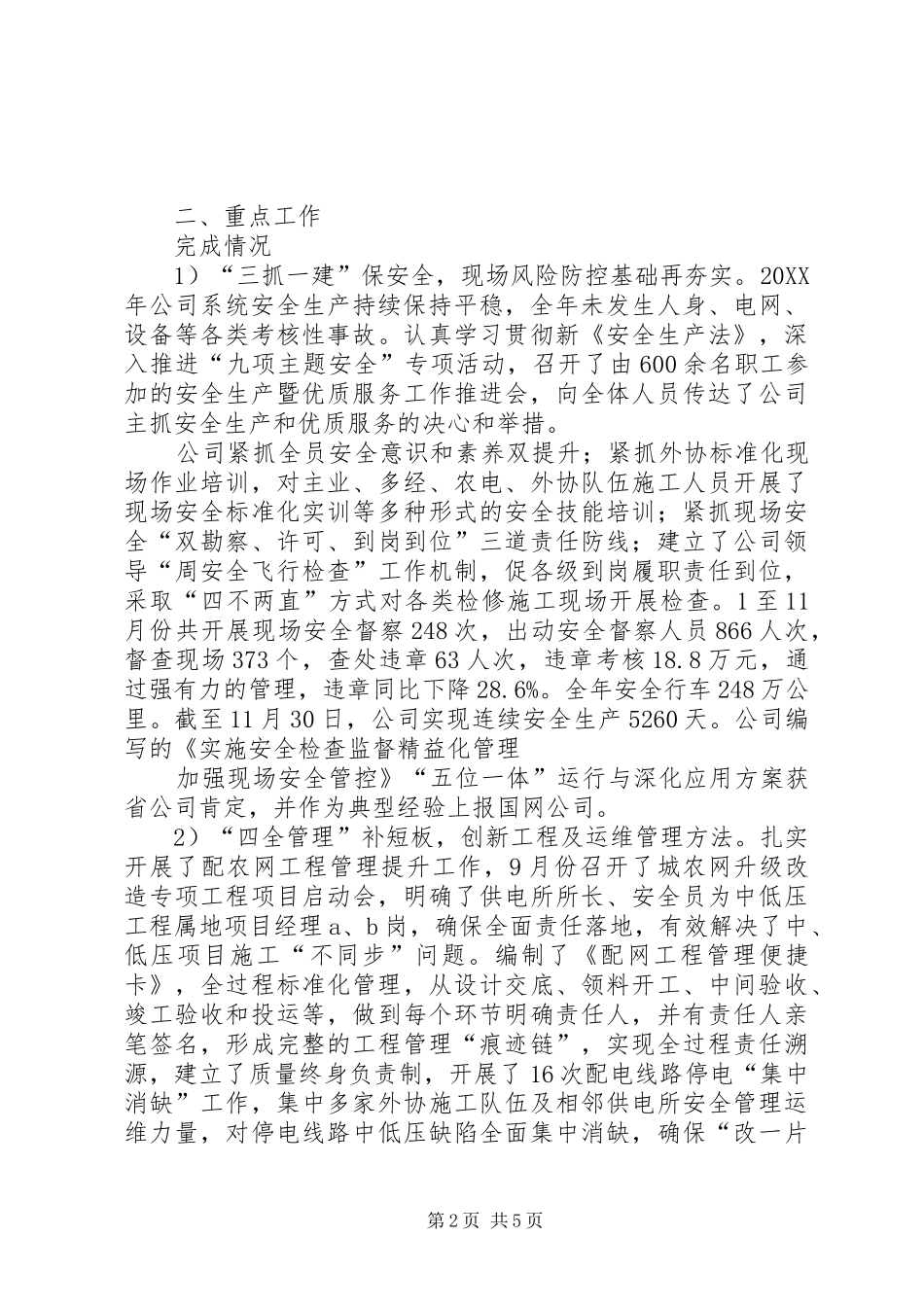 二、重点工作

完成情况

1）“三抓一建”保安全，现场风险防控基础再夯实。20XX年公司系统安全生产持续保持平稳，全年未发生人身、电网、设备等各类考核性事故。认真学习贯彻新《安全生产法》，深入推进“九项主题安全”专项活动，召开了由600余名职工参加的安全生产暨优质服务工作推进会，向全体人员传达了公司主抓安全生产和优质服务的决心和举措。

公司紧抓全员安全意识和素养双提升；紧抓外协标准化现场作业培训，对主业、多经、农电、外协队伍施工人员开展了现场安全标准化实训等多种形式的安全技能培训；紧抓现场安全“双勘察、许可、到岗到位”三道责任防线；建立了公司领导“周安全飞行检查”工作机制，促各级到岗履职责任到位，采取“四不两直”方式对各类检修施工现场开展检查。1至11月份共开展现场安全督察248次，出动安全督察人员866人次，督查现场373个，查处违章63人次，违章考核18.8万元，通过强有力的管理，违章同比下降28.6%。全年安全行车248万公里。截至11月30日，公司实现连续安全生产5260天。公司编写的《实施安全检查监督精益化管理

加强现场安全管控》“五位一体”运行与深化应用方案获省公司肯定，并作为典型经验上报国网公司。

2）“四全管理”补短板，创新工程及运维管理方法。扎实开展了配农网工程管理提升工作，9月份召开了城农网升级改造专项工程项目启动会，明确了供电所所长、安全员为中低压工程属地项目经理a、b岗，确保全面责任落地，有效解决了中、低压项目施工“不同步”问题。编制了《配网工程管理便捷卡》，全过程标准化管理，从设计交底、领料开工、中间验收、竣工验收和投运等，做到每个环节明确责任人，并有责任人亲笔签名，形成完整的工程管理“痕迹链”，实现全过程责任溯源，建立了质量终身负责制，开展了16次配电线路停电“集中消缺”工作，集中多家外协施工队伍及相邻供电所安全管理运维力量，对停电线路中低压缺陷全面集中消缺，确保“改一片

第2页 共5页